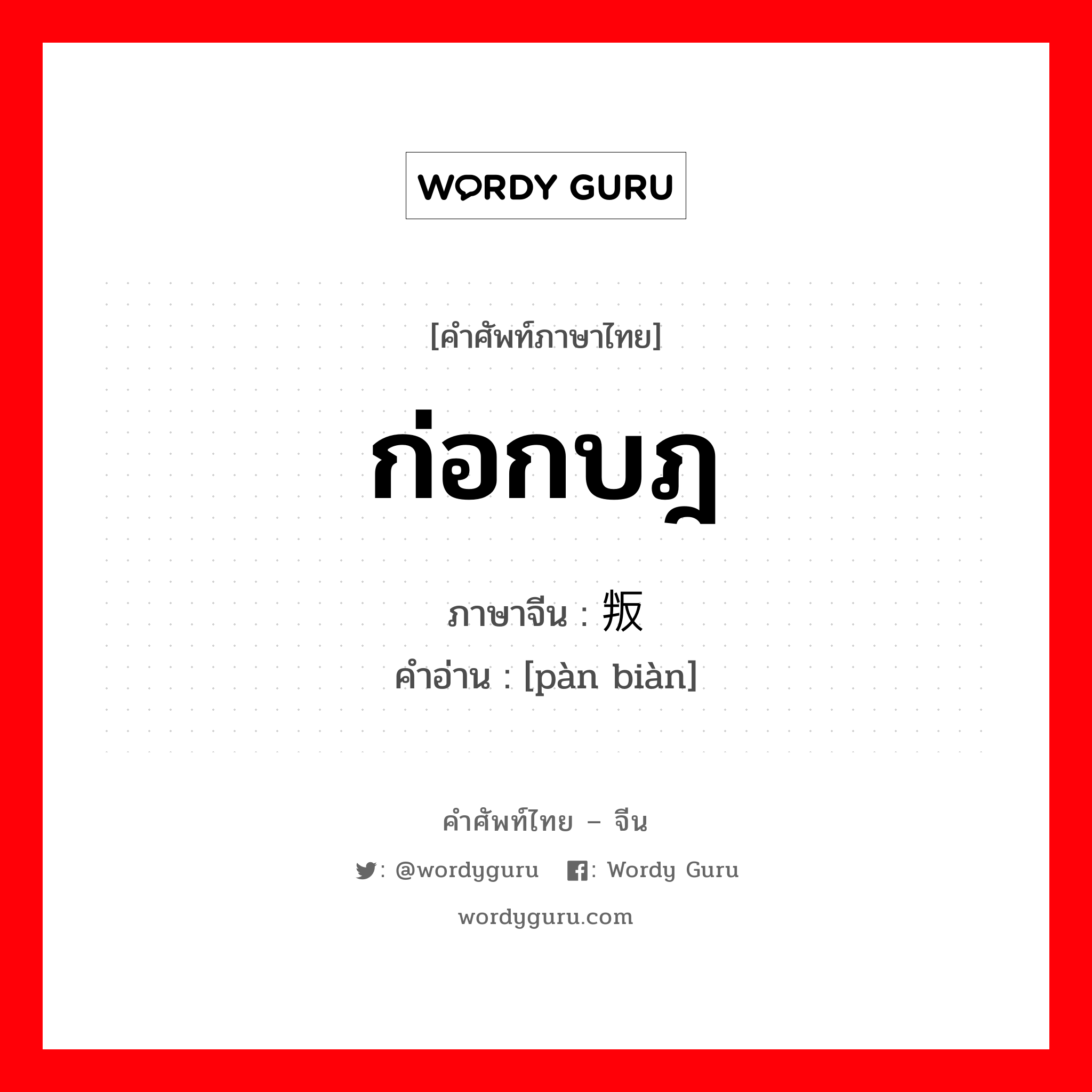 WORDY GURU

[คำศัพท์ภาษาไทย]

ก่อกบฎ

ภาษาจีน : 叛

คำอ่าน : [pàn biàn]

คำศัพท์ไทย – จีน

: @wordyguru : Wordy Guru

wordyguru.com